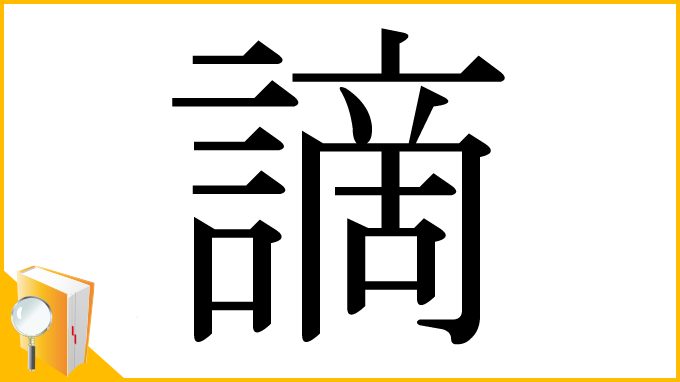 謫